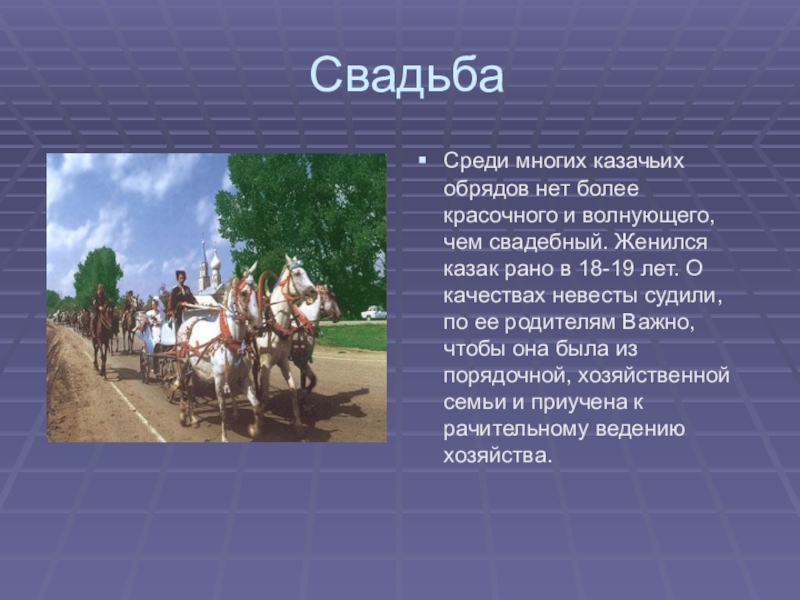 Свадьба

Среди многих казачьих обрядов нет более красочного и волнующего, чем свадебный. Женился казак рано в 18-19 лет. О качествах невесты судили, по ее родителям Важно, чтобы она была из порядочной, хозяйственной семьи и приучена к рачительному ведению хозяйства.